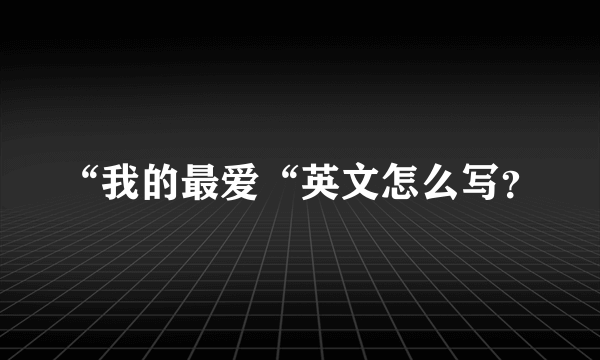 “我的最爱“英文怎么写?